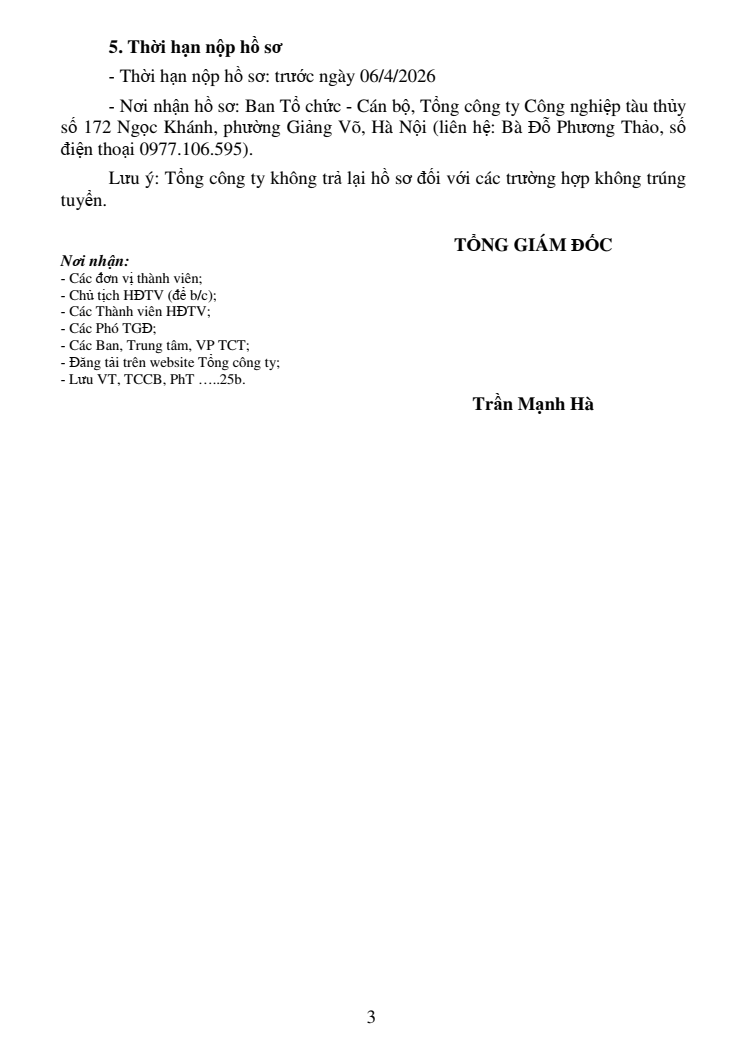 5. Thời hạn nộp hồ sơ

- Thời hạn nộp hồ sơ: trước ngày 06/4/2026

- Nơi nhận hồ sơ: Ban Tổ chức - Cán bộ, Tổng công ty Công nghiệp tàu thủy số 172 Ngọc Khánh, phường Giảng Võ, Hà Nội (liên hệ: Bà Đỗ Phương Thảo, số điện thoại 0977.106.595).

Lưu ý: Tổng công ty không trả lại hồ sơ đối với các trường hợp không trúng tuyển.

TỔNG GIÁM ĐỐC

Nơi nhận:
- Các đơn vị thành viên;
- Chủ tịch HĐTV (để b/c);
- Các Thành viên HĐTV;
- Các Phó TGĐ;
- Các Ban, Trung tâm, VP TCT;
- Đăng tải trên website Tổng công ty;
- Lưu VT, TCCB, PhT .....25b.

Trần Mạnh Hà

3